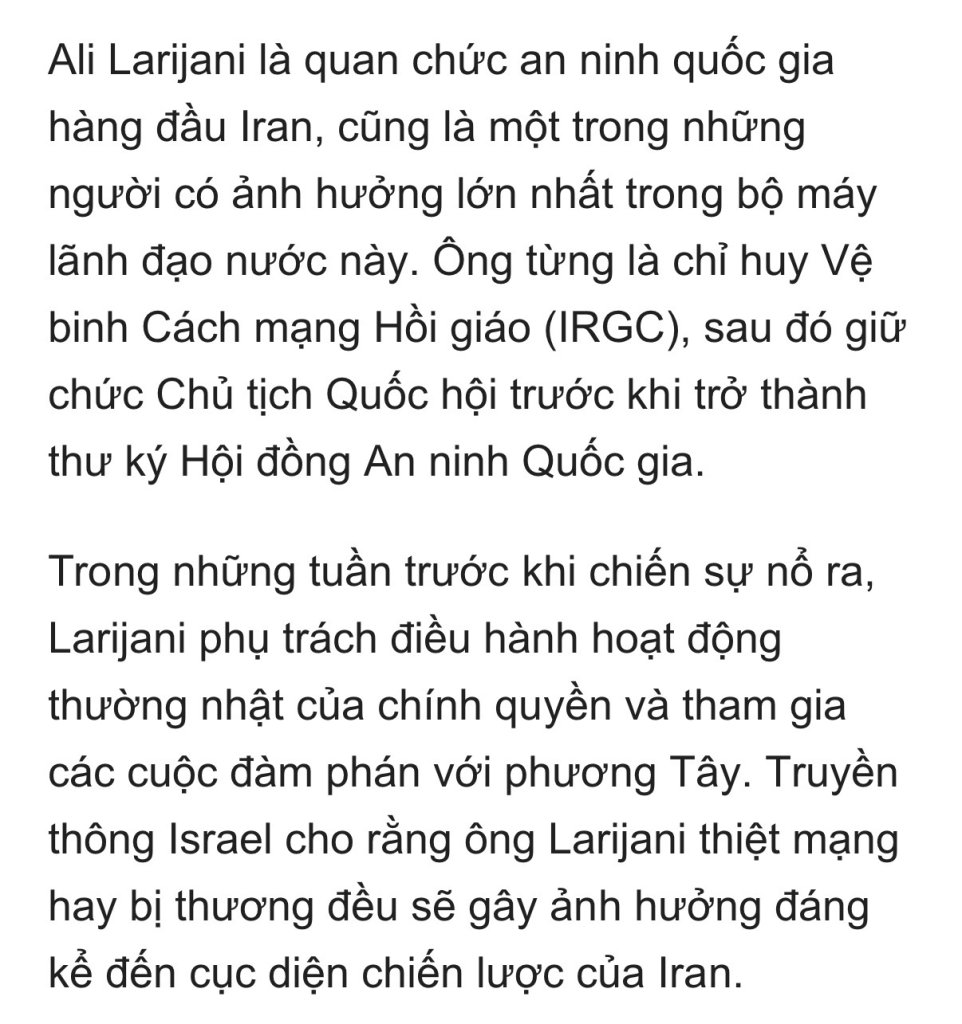 Ali Larijani là quan chức an ninh quốc gia hàng đầu Iran, cũng là một trong những người có ảnh hưởng lớn nhất trong bộ máy lãnh đạo nước này. Ông từng là chỉ huy Vệ binh Cách mạng Hồi giáo (IRGC), sau đó giữ chức Chủ tịch Quốc hội trước khi trở thành thư ký Hội đồng An ninh Quốc gia.

Trong những tuần trước khi chiến sự nổ ra, Larijani phụ trách điều hành hoạt động thường nhật của chính quyền và tham gia các cuộc đàm phán với phương Tây. Truyền thông Israel cho rằng ông Larijani thiệt mạng hay bị thương đều sẽ gây ảnh hưởng đáng kể đến cục diện chiến lược của Iran.